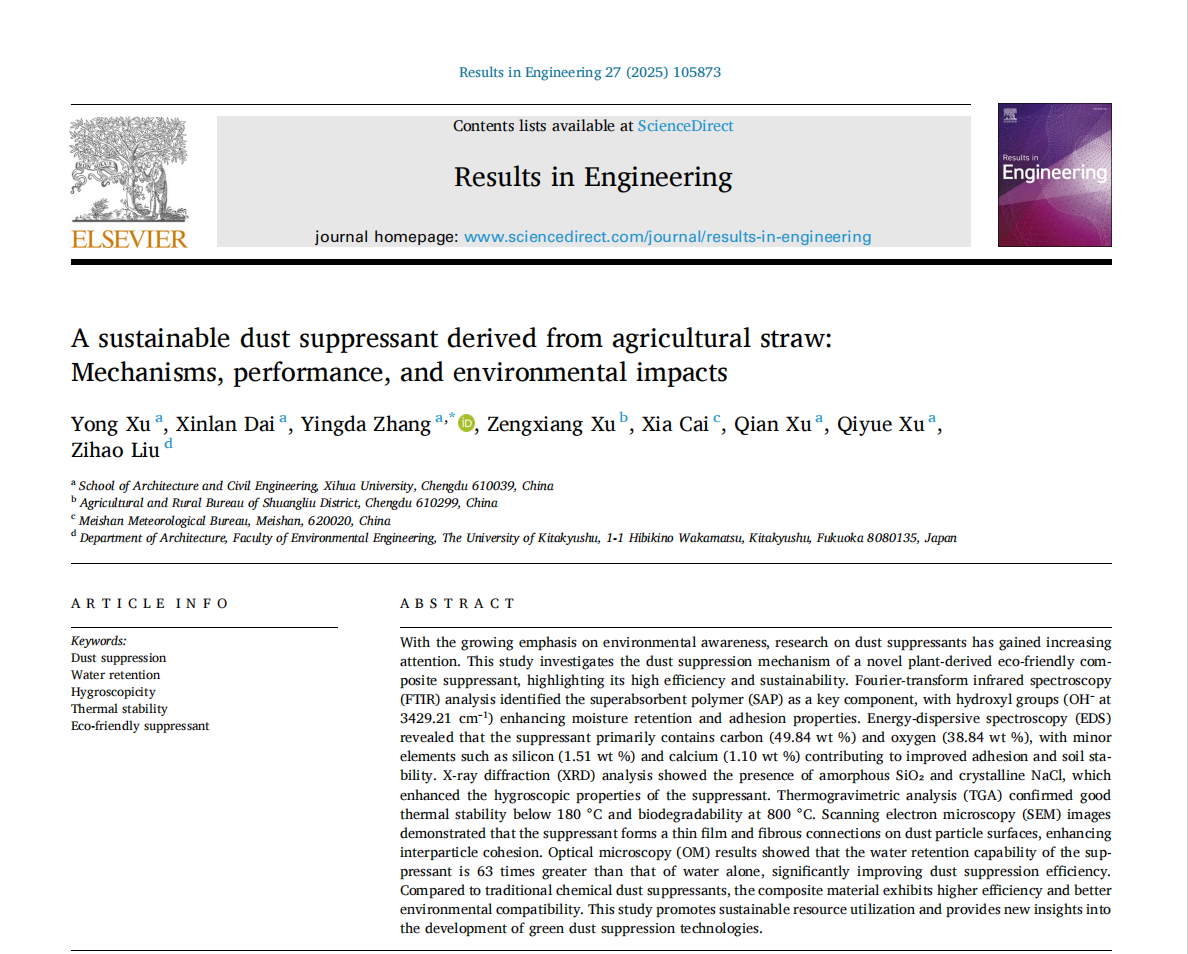 Results in Engineering 27 (2025) 105873

ELSEVIER

Contents lists available at ScienceDirect

Results in Engineering

journal homepage: www.sciencedirect.com/journal/results-in-engineering

Results in Engineering

A sustainable dust suppressant derived from agricultural straw: Mechanisms, performance, and environmental impacts

Yong Xu $^{a}$, Xinlan Dai $^{a}$, Yingda Zhang $^{a,*}$, Zengxiang Xu $^{b}$, Xia Cai $^{c}$, Qian Xu $^{a}$, Qiyue Xu $^{a}$, Zihao Liu $^{d}$

$^{a}$ School of Architecture and Civil Engineering, Xihua University, Chengdu 610039, China
$^{b}$ Agricultural and Rural Bureau of Shuangliu District, Chengdu 610299, China
$^{c}$ Meishan Meteorological Bureau, Meishan, 620020, China
$^{d}$ Department of Architecture, Faculty of Environmental Engineering, The University of Kitakyushu, 1-1 Hibikino Wakamatsu, Kitakyushu, Fukuoka 8080135, Japan

ARTICLE INFO

Keywords:
Dust suppression
Water retention
Hygroscopicity
Thermal stability
Eco-friendly suppressant

ABSTRACT

With the growing emphasis on environmental awareness, research on dust suppressants has gained increasing attention. This study investigates the dust suppression mechanism of a novel plant-derived eco-friendly composite suppressant, highlighting its high efficiency and sustainability. Fourier-transform infrared spectroscopy (FTIR) analysis identified the superabsorbent polymer (SAP) as a key component, with hydroxyl groups ($OH^-$ at 3429.21 $cm^{-1}$) enhancing moisture retention and adhesion properties. Energy-dispersive spectroscopy (EDS) revealed that the suppressant primarily contains carbon (49.84 wt %) and oxygen (38.84 wt %), with minor elements such as silicon (1.51 wt %) and calcium (1.10 wt %) contributing to improved adhesion and soil stability. X-ray diffraction (XRD) analysis showed the presence of amorphous $SiO_2$ and crystalline NaCl, which enhanced the hygroscopic properties of the suppressant. Thermogravimetric analysis (TGA) confirmed good thermal stability below 180 °C and biodegradability at 800 °C. Scanning electron microscopy (SEM) images demonstrated that the suppressant forms a thin film and fibrous connections on dust particle surfaces, enhancing interparticle cohesion. Optical microscopy (OM) results showed that the water retention capability of the suppressant is 63 times greater than that of water alone, significantly improving dust suppression efficiency. Compared to traditional chemical dust suppressants, the composite material exhibits higher efficiency and better environmental compatibility. This study promotes sustainable resource utilization and provides new insights into the development of green dust suppression technologies.